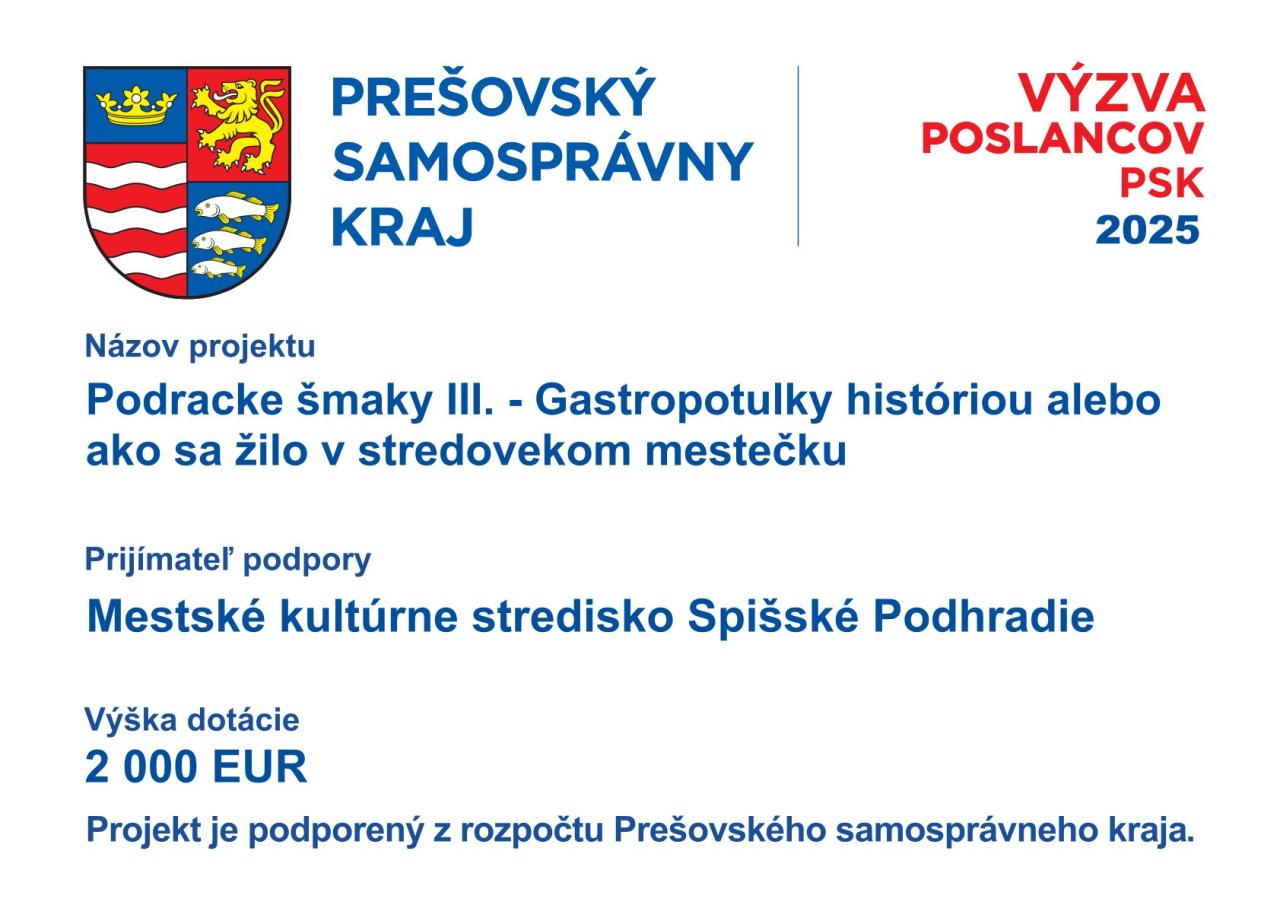 PREŠOVSKÝ
SAMOSPRÁVNY
KRAJ

VÝZVA
POSLANCOV
PSK
2025

Názov projektu

Podracke šmaky III. - Gastropotulky históriou alebo ako sa žilo v stredovekom mestečku

Prijímateľ podpory

Mestské kultúrne stredisko Spišské Podhradie

Výška dotácie
2 000 EUR

Projekt je podporený z rozpočtu Prešovského samosprávneho kraja.